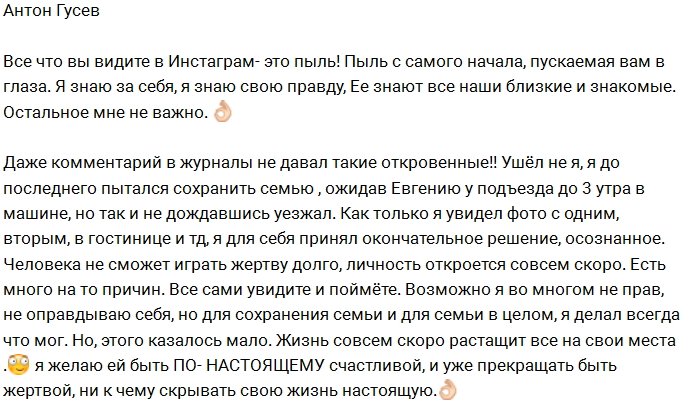 Антон Гусев

Все что вы видите в Инстаграм- это пыль! Пыль с самого начала, пускаемая вам в глаза. Я знаю за себя, я знаю свою правду, Ее знают все наши близкие и знакомые. Остальное мне не важно.

Даже комментарий в журналы не давал такие откровенные!! Ушёл не я, я до последнего пытался сохранить семью , ожидав Евгению у подъезда до 3 утра в машине, но так и не дождавшись уезжал. Как только я увидел фото с одним, вторым, в гостинице и тд, я для себя принял окончательное решение, осознанное. Человека не сможет играть жертву долго, личность откроется совсем скоро. Есть много на то причин. Все сами увидите и поймёте. Возможно я во многом не прав, не оправдываю себя, но для сохранения семьи и для семьи в целом, я делал всегда что мог. Но, этого казалось мало. Жизнь совсем скоро растащит все на свои места . я желаю ей быть ПО- НАСТОЯЩЕМУ счастливой, и уже прекращать быть жертвой, ни к чему скрывать свою жизнь настоящую.